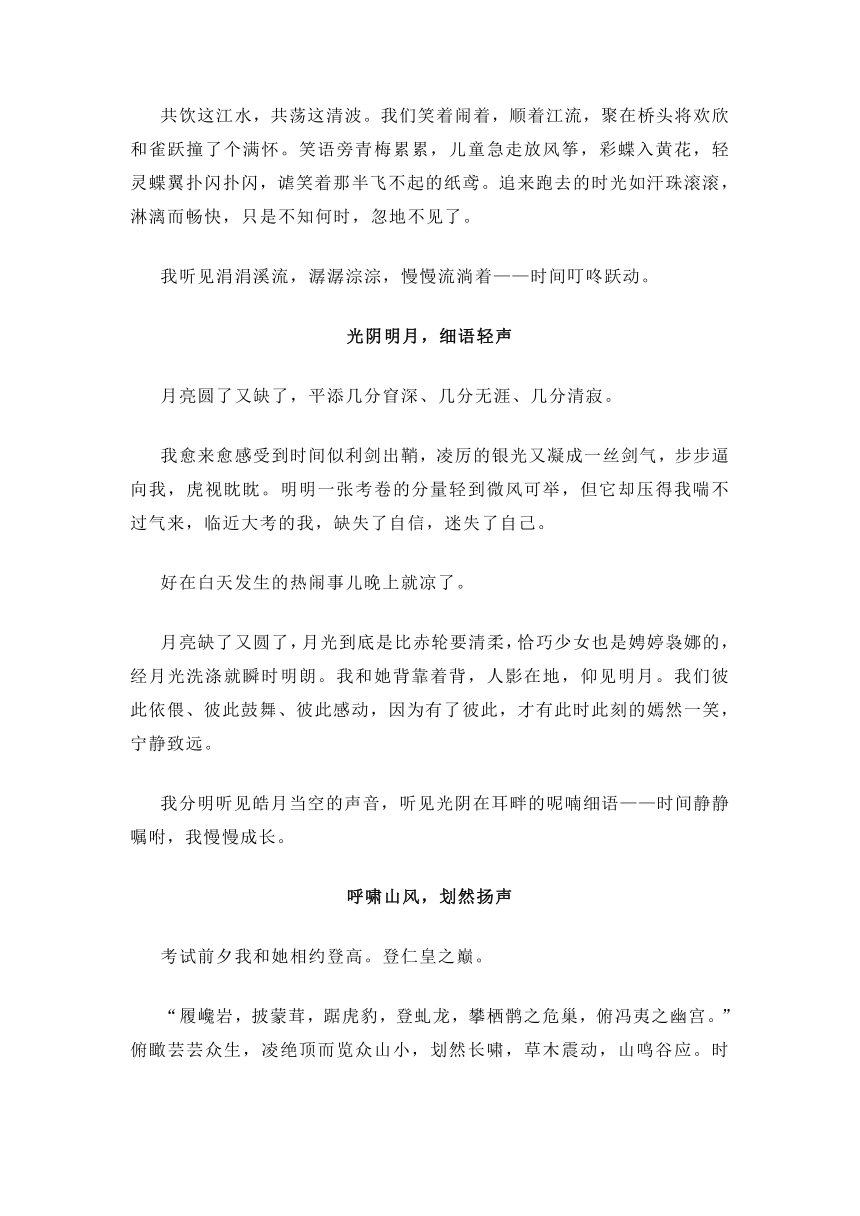 共饮这江水，共荡这清波。我们笑着闹着，顺着江流，聚在桥头将欢欣和雀跃撞了个满怀。笑语旁青梅累累，儿童急走放风筝，彩蝶入黄花，轻灵蝶翼扑闪扑闪，谑笑着那半飞不起的纸鸢。追来跑去的时光如汗珠滚滚，淋漓而畅快，只是不知何时，忽地不见了。

我听见涓涓溪流，潺潺淙淙，慢慢流淌着——时间叮咚跃动。

光阴明月，细语轻声

月亮圆了又缺了，平添几分窅深、几分无涯、几分清寂。

我愈来愈感受到时间似利剑出鞘，凌厉的银光又凝成一丝剑气，步步逼向我，虎视眈眈。明明一张考卷的分量轻到微风可举，但它却压得我喘不过气来，临近大考的我，缺失了自信，迷失了自己。

好在白天发生的热闹事儿晚上就凉了。

月亮缺了又圆了，月光到底是比赤轮要清柔，恰巧少女也是娉婷袅娜的，经月光洗涤就瞬时明朗。我和她背靠着背，人影在地，仰见明月。我们彼此依偎、彼此鼓舞、彼此感动，因为有了彼此，才有此时此刻的嫣然一笑，宁静致远。

我分明听见皓月当空的声音，听见光阴在耳畔的呢喃细语——时间静静嘱咐，我慢慢成长。

呼啸山风，划然扬声

考试前夕我和她相约登高。登仁皇之巅。

“履巉岩，披蒙茸，踞虎豹，登虬龙，攀栖鹘之危巢，俯冯夷之幽宫。”俯瞰芸芸众生，凌绝顶而览众山小，划然长啸，草木震动，山鸣谷应。时